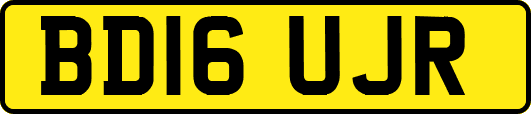 BD16 UJR